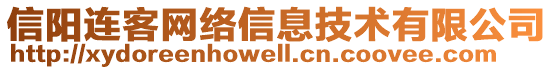 信阳连客网络信息技术有限公司
http://xydoreenhowell.cn.coovee.com